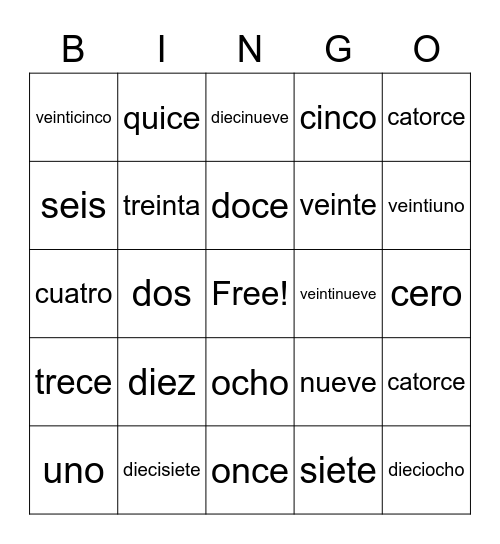 | B | I | N | G | O |
|---|---|---|---|---|
| veinticinco | quice | diecinueve | cinco | catorce |
| seis | treinta | doce | veinte | veintiuno |
| cuatro | dos | Free! | veintinueve | cero |
| trece | diez | ocho | nueve | catorce |
| uno | diecisiete | once | siete | dieciocho |